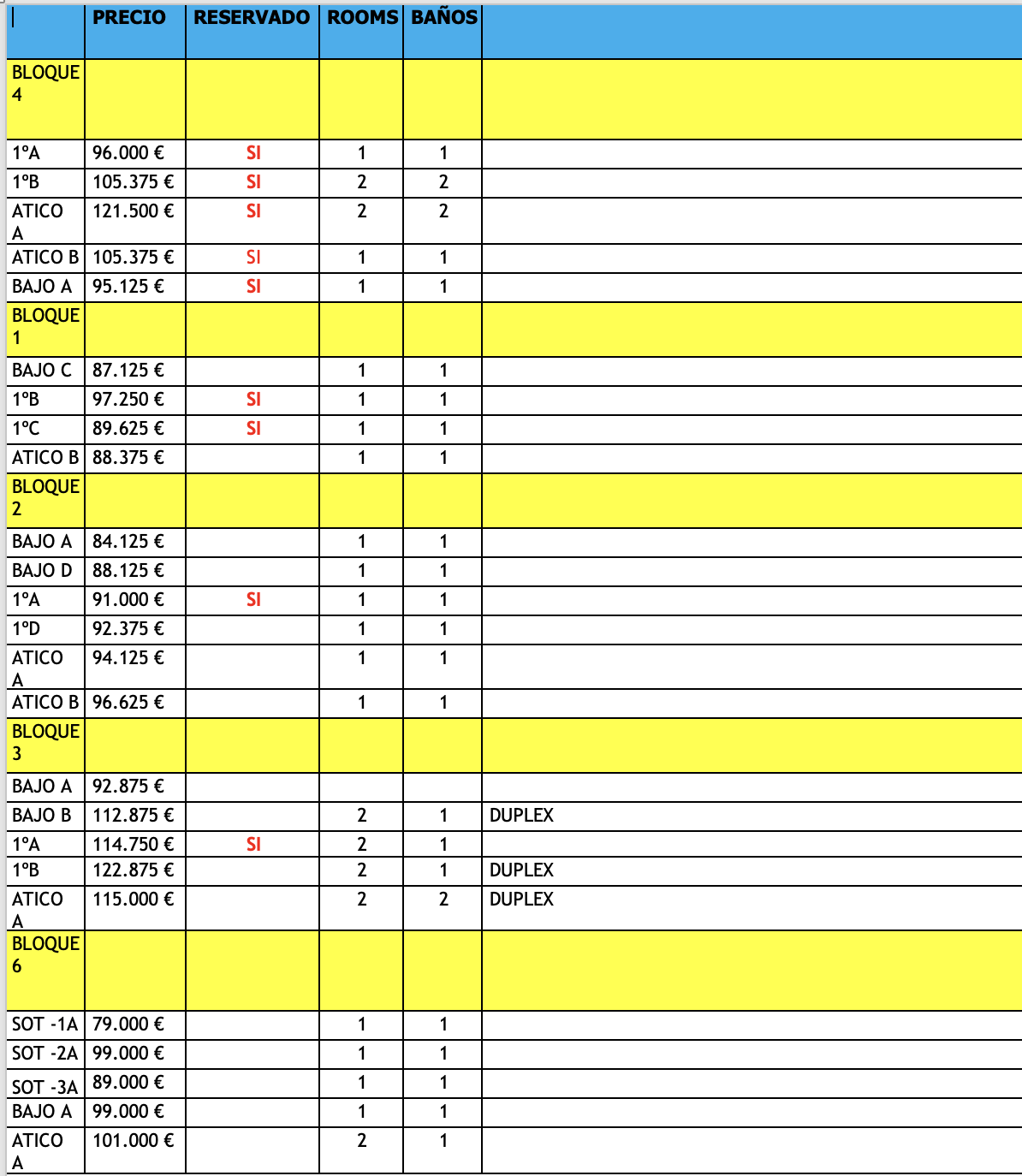 | | PRECIO | RESERVADO | ROOMS | BAÑOS | |
|---|---|---|---|---|---|
| BLOQUE 4 | | | | | |
| 1ºA | 96.000 € | SI | 1 | 1 | |
| 1ºB | 105.375 € | SI | 2 | 2 | |
| ATICO A | 121.500 € | SI | 2 | 2 | |
| ATICO B | 105.375 € | SI | 1 | 1 | |
| BAJO A | 95.125 € | SI | 1 | 1 | |
| BLOQUE 1 | | | | | |
| BAJO C | 87.125 € | | 1 | 1 | |
| 1ºB | 97.250 € | SI | 1 | 1 | |
| 1ºC | 89.625 € | SI | 1 | 1 | |
| ATICO B | 88.375 € | | 1 | 1 | |
| BLOQUE 2 | | | | | |
| BAJO A | 84.125 € | | 1 | 1 | |
| BAJO D | 88.125 € | | 1 | 1 | |
| 1ºA | 91.000 € | SI | 1 | 1 | |
| 1ºD | 92.375 € | | 1 | 1 | |
| ATICO A | 94.125 € | | 1 | 1 | |
| ATICO B | 96.625 € | | 1 | 1 | |
| BLOQUE 3 | | | | | |
| BAJO A | 92.875 € | | | | |
| BAJO B | 112.875 € | | 2 | 1 | DUPLEX |
| 1ºA | 114.750 € | SI | 2 | 1 | |
| 1ºB | 122.875 € | | 2 | 1 | DUPLEX |
| ATICO A | 115.000 € | | 2 | 2 | DUPLEX |
| BLOQUE 6 | | | | | |
| SOT -1A | 79.000 € | | 1 | 1 | |
| SOT -2A | 99.000 € | | 1 | 1 | |
| SOT -3A | 89.000 € | | 1 | 1 | |
| BAJO A | 99.000 € | | 1 | 1 | |
| ATICO A | 101.000 € | | 2 | 1 | |